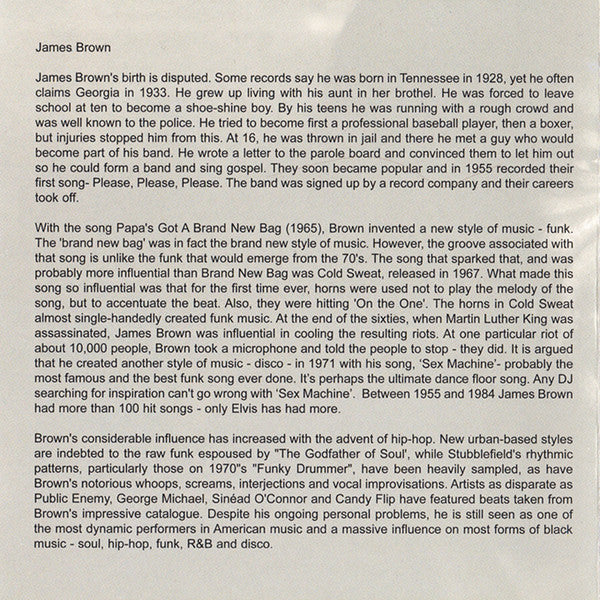 James Brown

James Brown's birth is disputed. Some records say he was born in Tennessee in 1928, yet he often claims Georgia in 1933. He grew up living with his aunt in her brothel. He was forced to leave school at ten to become a shoe-shine boy. By his teens he was running with a rough crowd and was well known to the police. He tried to become first a professional baseball player, then a boxer, but injuries stopped him from this. At 16, he was thrown in jail and there he met a guy who would become part of his band. He wrote a letter to the parole board and convinced them to let him out so he could form a band and sing gospel. They soon became popular and in 1955 recorded their first song- Please, Please, Please. The band was signed up by a record company and their careers took off.

With the song Papa's Got A Brand New Bag (1965), Brown invented a new style of music - funk. The 'brand new bag' was in fact the brand new style of music. However, the groove associated with that song is unlike the funk that would emerge from the 70's. The song that sparked that, and was probably more influential than Brand New Bag was Cold Sweat, released in 1967. What made this song so influential was that for the first time ever, horns were used not to play the melody of the song, but to accentuate the beat. Also, they were hitting 'On the One'. The horns in Cold Sweat almost single-handedly created funk music. At the end of the sixties, when Martin Luther King was assassinated, James Brown was influential in cooling the resulting riots. At one particular riot of about 10,000 people, Brown took a microphone and told the people to stop - they did. It is argued that he created another style of music - disco - in 1971 with his song, 'Sex Machine'- probably the most famous and the best funk song ever done. It's perhaps the ultimate dance floor song. Any DJ searching for inspiration can't go wrong with 'Sex Machine'. Between 1955 and 1984 James Brown had more than 100 hit songs - only Elvis has had more.

Brown's considerable influence has increased with the advent of hip-hop. New urban-based styles are indebted to the raw funk espoused by "The Godfather of Soul', while Stubblefield's rhythmic patterns, particularly those on 1970"s "Funky Drummer", have been heavily sampled, as have Brown's notorious whoops, screams, interjections and vocal improvisations. Artists as disparate as Public Enemy, George Michael, Sinéad O'Connor and Candy Flip have featured beats taken from Brown's impressive catalogue. Despite his ongoing personal problems, he is still seen as one of the most dynamic performers in American music and a massive influence on most forms of black music - soul, hip-hop, funk, R&B and disco.